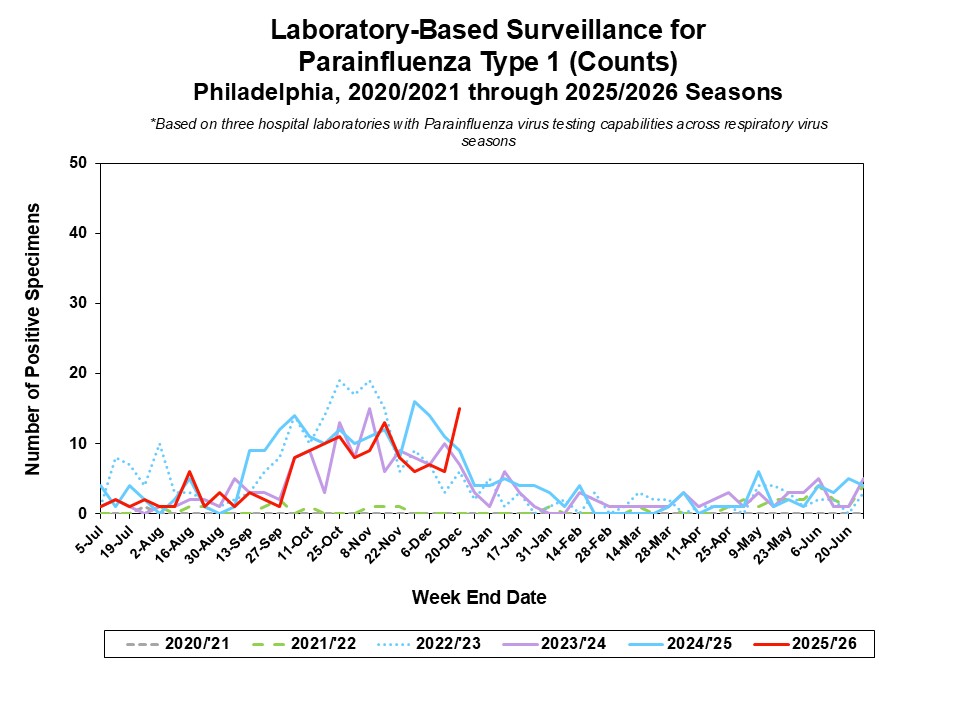 Laboratory-Based Surveillance for Parainfluenza Type 1 (Counts)
Philadelphia, 2020/2021 through 2025/2026 Seasons

*Based on three hospital laboratories with Parainfluenza virus testing capabilities across respiratory virus seasons

Number of Positive Specimens

50
40
30
20
10
0

5-Jul
19-Jul
2-Aug
16-Aug
30-Aug
13-Sep
27-Sep
11-Oct
25-Oct
8-Nov
22-Nov
6-Dec
20-Dec
3-Jan
17-Jan
31-Jan
14-Feb
28-Feb
14-Mar
28-Mar
11-Apr
25-Apr
9-May
23-May
6-Jun
20-Jun

Week End Date

2020/'21
2021/'22
2022/'23
2023/'24
2024/'25
2025/'26